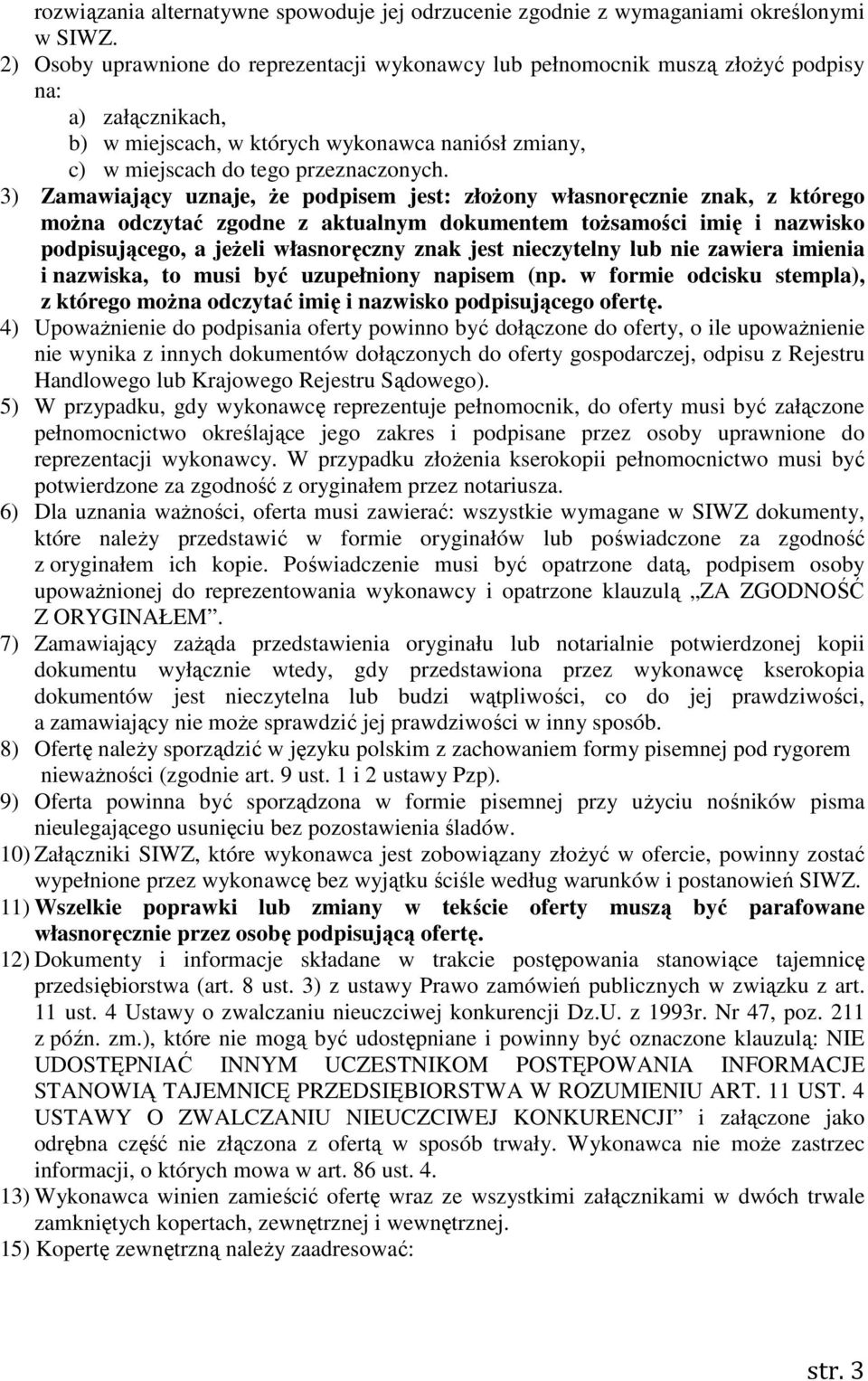 rozwiązania alternatywne spowoduje jej odrzucenie zgodnie z wymaganiami określonymi w SIWZ.

2) Osoby uprawnione do reprezentacji wykonawcy lub pełnomocnik muszą złożyć podpisy na:
a) załącznikach,
b) w miejscach, w których wykonawca naniósł zmiany,
c) w miejscach do tego przeznaczonych.

3) Zamawiający uznaje, że podpisem jest: złożony własnoręcznie znak, z którego można odczytać zgodne z aktualnym dokumentem tożsamości imię i nazwisko podpisującego, a jeżeli własnoręczny znak jest nieczytelny lub nie zawiera imienia i nazwiska, to musi być uzupełniony napisem (np. w formie odcisku stempla), z którego można odczytać imię i nazwisko podpisującego ofertę.

4) Upoważnienie do podpisania oferty powinno być dołączone do oferty, o ile upoważnienie nie wynika z innych dokumentów dołączonych do oferty gospodarczej, odpisu z Rejestru Handlowego lub Krajowego Rejestru Sądowego).

5) W przypadku, gdy wykonawcę reprezentuje pełnomocnik, do oferty musi być załączone pełnomocnictwo określające jego zakres i podpisane przez osoby uprawnione do reprezentacji wykonawcy. W przypadku złożenia kserokopii pełnomocnictwo musi być potwierdzone za zgodność z oryginałem przez notariusza.

6) Dla uznania ważności, oferta musi zawierać: wszystkie wymagane w SIWZ dokumenty, które należy przedstawić w formie oryginałów lub poświadczone za zgodność z oryginałem ich kopie. Poświadczenie musi być opatrzone datą, podpisem osoby upoważnionej do reprezentowania wykonawcy i opatrzone klauzulą „ZA ZGODNOŚĆ Z ORYGINAŁEM”.

7) Zamawiający zażąda przedstawienia oryginału lub notarialnie potwierdzonej kopii dokumentu wyłącznie wtedy, gdy przedstawiona przez wykonawcę kserokopia dokumentów jest nieczytelna lub budzi wątpliwości, co do jej prawdziwości, a zamawiający nie może sprawdzić jej prawdziwości w inny sposób.

8) Ofertę należy sporządzić w języku polskim z zachowaniem formy pisemnej pod rygorem nieważności (zgodnie art. 9 ust. 1 i 2 ustawy Pzp).

9) Oferta powinna być sporządzona w formie pisemnej przy użyciu nośników pisma nieulegającego usunięciu bez pozostawienia śladów.

10) Załączniki SIWZ, które wykonawca jest zobowiązany złożyć w ofercie, powinny zostać wypełnione przez wykonawcę bez wyjątku ściśle według warunków i postanowień SIWZ.

11) Wszelkie poprawki lub zmiany w tekście oferty muszą być parafowane własnoręcznie przez osobę podpisującą ofertę.

12) Dokumenty i informacje składane w trakcie postępowania stanowiące tajemnicę przedsiębiorstwa (art. 8 ust. 3) z ustawy Prawo zamówień publicznych w związku z art. 11 ust. 4 Ustawy o zwalczaniu nieuczciwej konkurencji Dz.U. z 1993r. Nr 47, poz. 211 z późn. zm.), które nie mogą być udostępniane i powinny być oznaczone klauzulą: NIE UDOSTĘPNIAĆ INNYM UCZESTNIKOM POSTĘPOWANIA INFORMACJE STANOWIĄ TAJEMNICĘ PRZEDSIĘBIORSTWA W ROZUMIENIU ART. 11 UST. 4 USTAWY O ZWALCZANIU NIEUCZCIWEJ KONKURENCJI” i załączone jako odrębna część nie złączona z ofertą w sposób trwały. Wykonawca nie może zastrzec informacji, o których mowa w art. 86 ust. 4.

13) Wykonawca winien zamieścić ofertę wraz ze wszystkimi załącznikami w dwóch trwale zamkniętych kopertach, zewnętrznej i wewnętrznej.

15) Kopertę zewnętrzną należy zaadresować:

str. 3